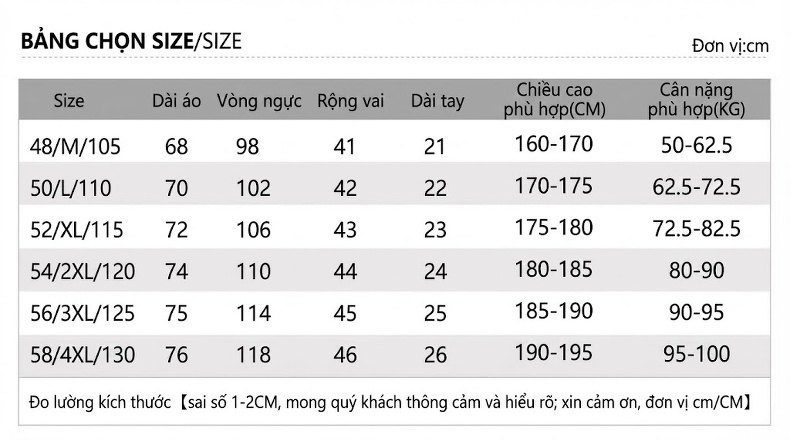 BẢNG CHỌN SIZE/SIZE

Đơn vị:cm

| Size | Dài áo | Vòng ngực | Rộng vai | Dài tay | Chiều cao phù hợp(CM) | Cân nặng phù hợp(KG) |
|---|---|---|---|---|---|---|
| 48/M/105 | 68 | 98 | 41 | 21 | 160-170 | 50-62.5 |
| 50/L/110 | 70 | 102 | 42 | 22 | 170-175 | 62.5-72.5 |
| 52/XL/115 | 72 | 106 | 43 | 23 | 175-180 | 72.5-82.5 |
| 54/2XL/120 | 74 | 110 | 44 | 24 | 180-185 | 80-90 |
| 56/3XL/125 | 75 | 114 | 45 | 25 | 185-190 | 90-95 |
| 58/4XL/130 | 76 | 118 | 46 | 26 | 190-195 | 95-100 |

Đo lường kích thước【sai số 1-2CM, mong quý khách thông cảm và hiểu rõ; xin cảm ơn, đơn vị cm/CM】